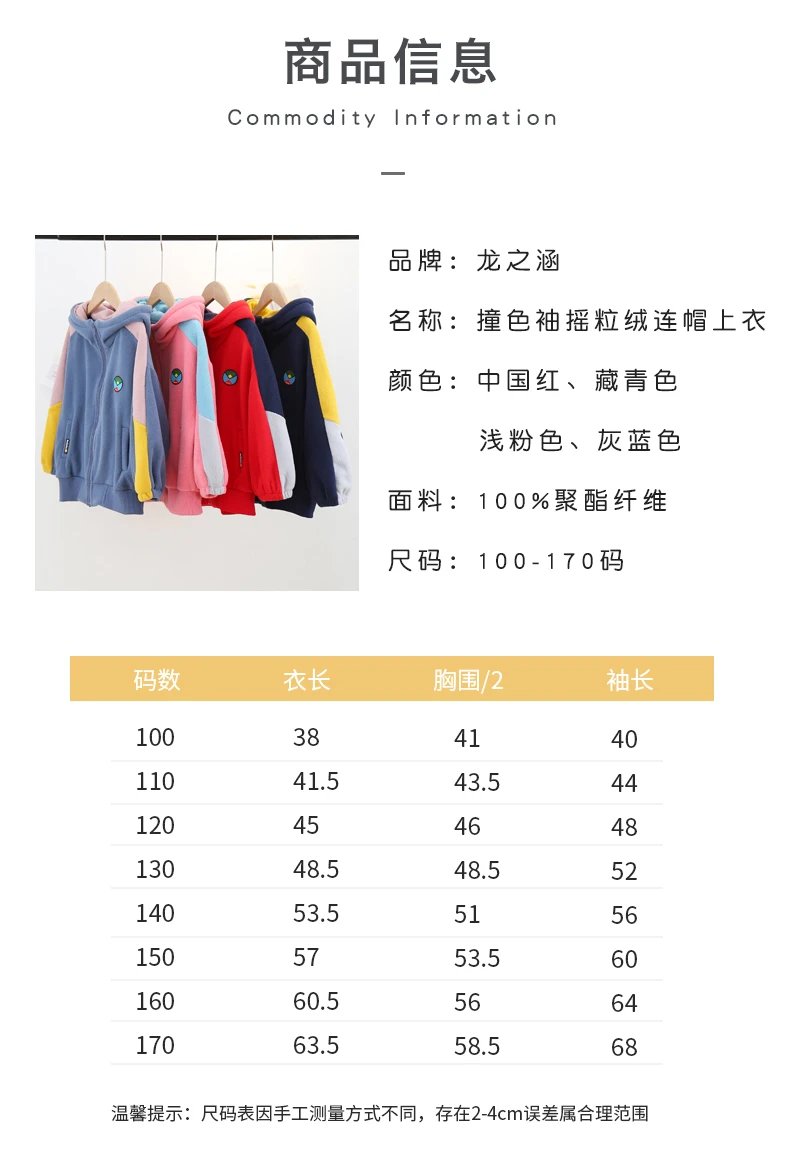 商品信息

Commodity Information

品牌：龙之涵

名称：撞色袖摇粒绒连帽上衣

颜色：中国红、藏青色
浅粉色、灰蓝色

面料：100%聚酯纤维

尺码：100-170码

| 码数 | 衣长 | 胸围/2 | 袖长 |
|---|---|---|---|
| 100 | 38 | 41 | 40 |
| 110 | 41.5 | 43.5 | 44 |
| 120 | 45 | 46 | 48 |
| 130 | 48.5 | 48.5 | 52 |
| 140 | 53.5 | 51 | 56 |
| 150 | 57 | 53.5 | 60 |
| 160 | 60.5 | 56 | 64 |
| 170 | 63.5 | 58.5 | 68 |

温馨提示：尺码表因手工测量方式不同，存在2-4cm误差属合理范围